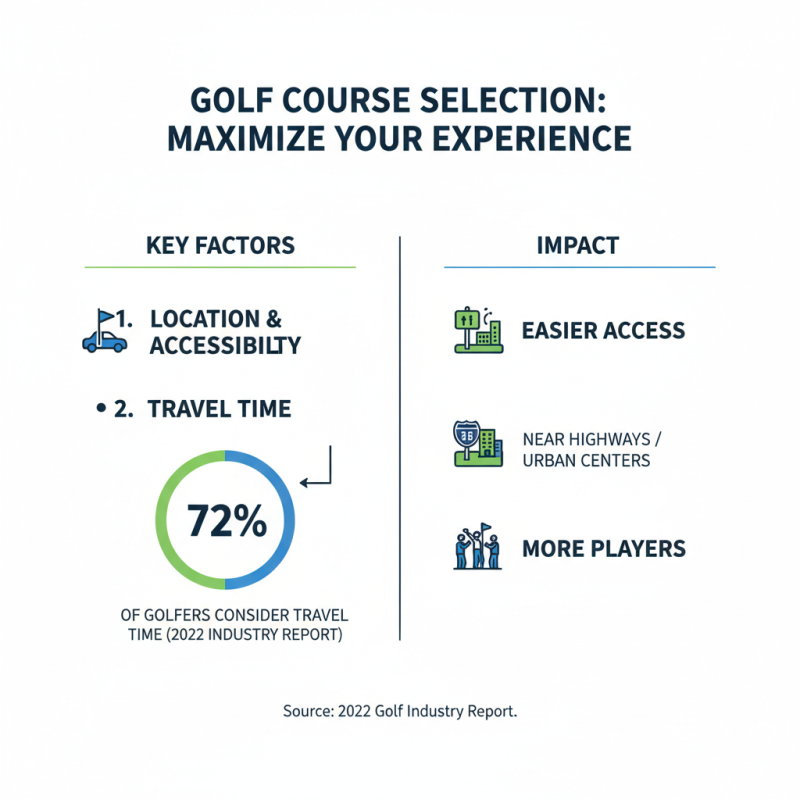 GOLF COURSE SELECTION: MAXIMIZE YOUR EXPERIENCE

KEY FACTORS

1. LOCATION & ACCESSIBILTY

• 2. TRAVEL TIME

72%

OF GOLFERS CONSIDER TRAVEL TIME (2022 INDUSTRY REPORT)

IMPACT

EASIER ACCESS

35

NEAR HIGHWAYS / URBAN CENTERS

MORE PLAYERS

Source: 2022 Golf Industry Report.